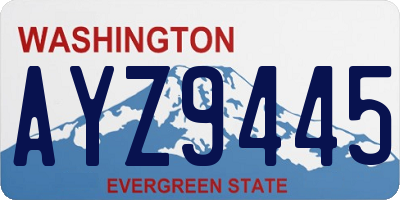 WASHINGTON
AYZ9445
EVERGREEN STATE